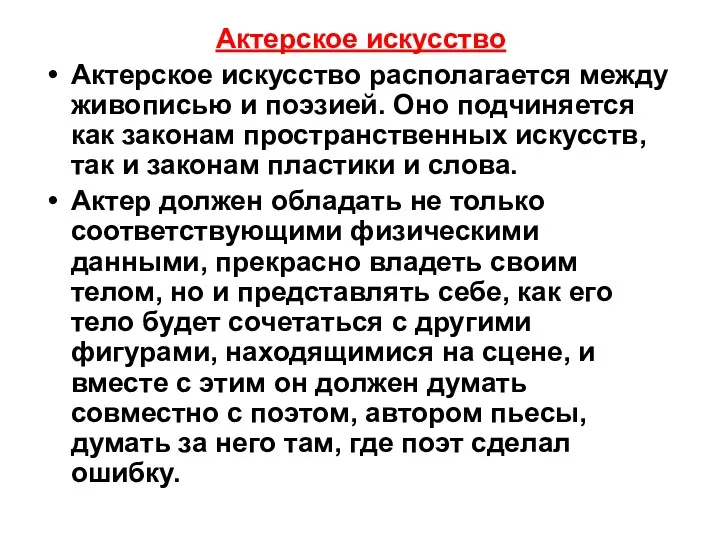 Актерское искусство

• Актерское искусство располагается между живописью и поэзией. Оно подчиняется как законам пространственных искусств, так и законам пластики и слова.

• Актер должен обладать не только соответствующими физическими данными, прекрасно владеть своим телом, но и представлять себе, как его тело будет сочетаться с другими фигурами, находящимися на сцене, и вместе с этим он должен думать совместно с поэтом, автором пьесы, думать за него там, где поэт сделал ошибку.